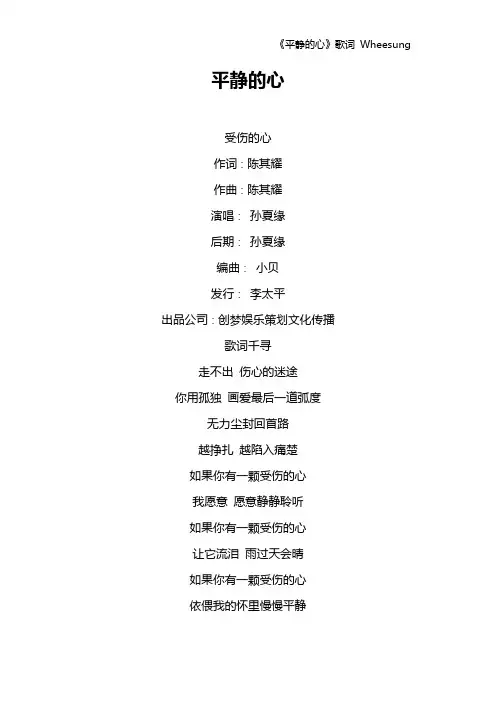 《平静的心》歌词 Wheesung

平静的心

受伤的心

作词：陈其耀

作曲：陈其耀

演唱： 孙夏缘

后期： 孙夏缘

编曲： 小贝

发行： 李太平

出品公司：创梦娱乐策划文化传播

歌词千寻

走不出 伤心的迷途

你用孤独 画爱最后一道弧度

无力尘封回首路

越挣扎 越陷入痛楚

如果你有一颗受伤的心

我愿意 愿意静静聆听

如果你有一颗受伤的心

让它流泪 雨过天会晴

如果你有一颗受伤的心

依偎我的怀里慢慢平静